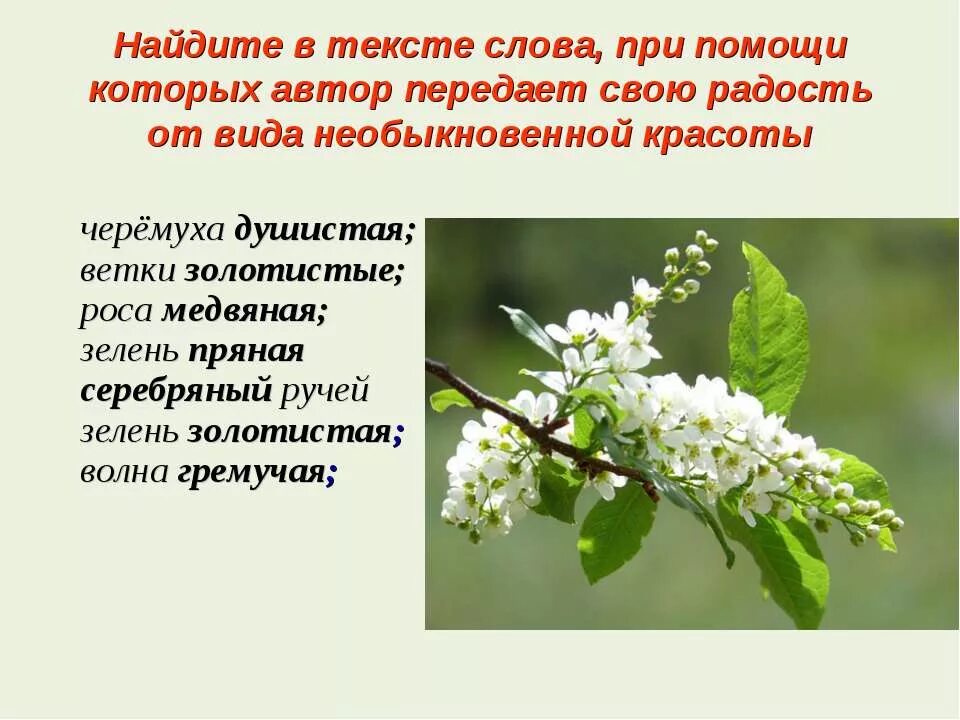 Найдите в тексте слова, при помощи которых автор передает свою радость от вида необыкновенной красоты

черёмуха душистая;
ветки золотистые;
роса медвяная;
зелень пряная
серебряный ручей
зелень золотистая;
волна гремучая;